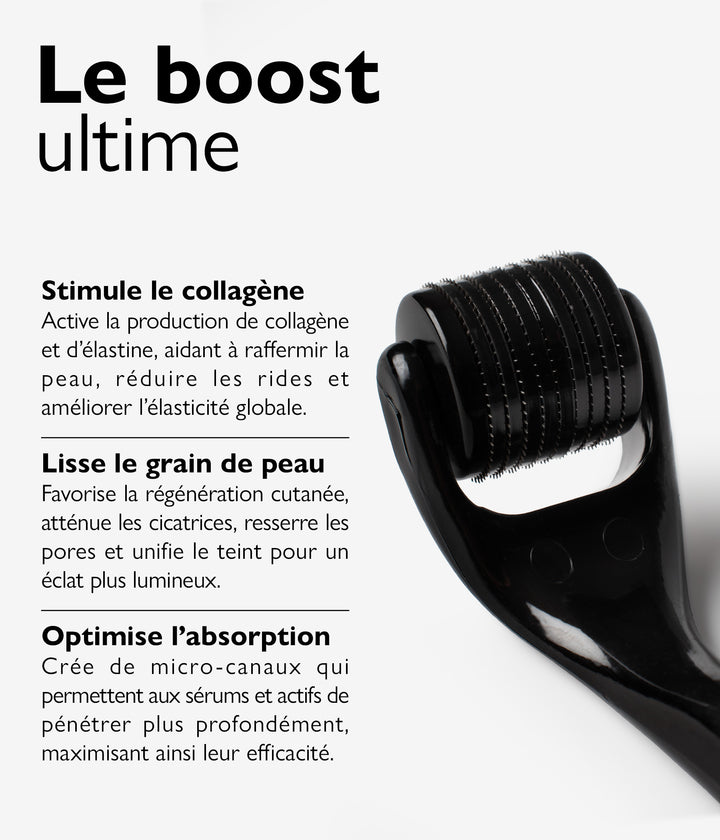 Le boost ultime

Stimule le collagène
Active la production de collagène et d'élastine, aidant à raffermir la peau, réduire les rides et améliorer l'élasticité globale.

Lisse le grain de peau
Favorise la régénération cutanée, atténue les cicatrices, resserre les pores et unifie le teint pour un éclat plus lumineux.

Optimise l'absorption
Crée de micro-canaux qui permettent aux sérums et actifs de pénétrer plus profondément, maximisant ainsi leur efficacité.